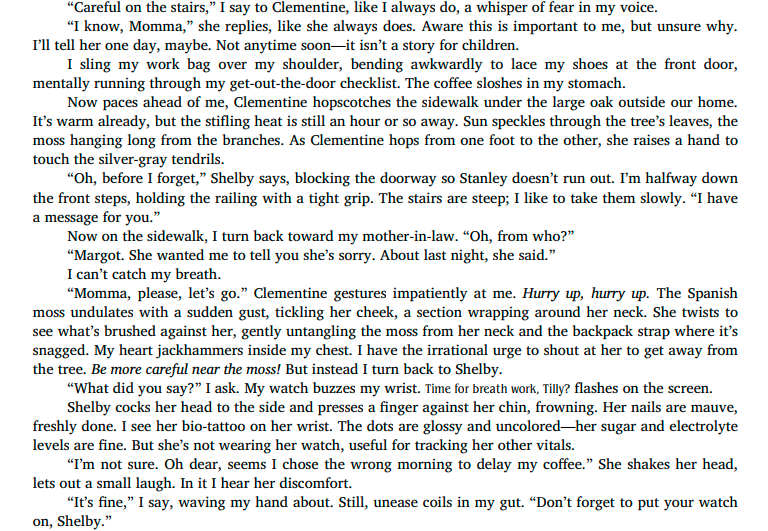 "Careful on the stairs," I say to Clementine, like I always do, a whisper of fear in my voice.

"I know, Momma," she replies, like she always does. Aware this is important to me, but unsure why. I'll tell her one day, maybe. Not anytime soon—it isn't a story for children.

I sling my work bag over my shoulder, bending awkwardly to lace my shoes at the front door, mentally running through my get-out-the-door checklist. The coffee sloshes in my stomach.

Now paces ahead of me, Clementine hopscotches the sidewalk under the large oak outside our home. It's warm already, but the stifling heat is still an hour or so away. Sun speckles through the tree's leaves, the moss hanging long from the branches. As Clementine hops from one foot to the other, she raises a hand to touch the silver-gray tendrils.

"Oh, before I forget," Shelby says, blocking the doorway so Stanley doesn't run out. I'm halfway down the front steps, holding the railing with a tight grip. The stairs are steep; I like to take them slowly. "I have a message for you."

Now on the sidewalk, I turn back toward my mother-in-law. "Oh, from who?"

"Margot. She wanted me to tell you she's sorry. About last night, she said."

I can't catch my breath.

"Momma, please, let's go." Clementine gestures impatiently at me. Hurry up, hurry up. The Spanish moss undulates with a sudden gust, tickling her cheek, a section wrapping around her neck. She twists to see what's brushed against her, gently untangling the moss from her neck and the backpack strap where it's snagged. My heart jackhammers inside my chest. I have the irrational urge to shout at her to get away from the tree. Be more careful near the moss! But instead I turn back to Shelby.

"What did you say?" I ask. My watch buzzes my wrist. Time for breath work, Tilly? flashes on the screen.

Shelby cocks her head to the side and presses a finger against her chin, frowning. Her nails are mauve, freshly done. I see her bio-tattoo on her wrist. The dots are glossy and uncolored—her sugar and electrolyte levels are fine. But she's not wearing her watch, useful for tracking her other vitals.

"I'm not sure. Oh dear, seems I chose the wrong morning to delay my coffee." She shakes her head, lets out a small laugh. In it I hear her discomfort.

"It's fine," I say, waving my hand about. Still, unease coils in my gut. "Don't forget to put your watch on, Shelby."